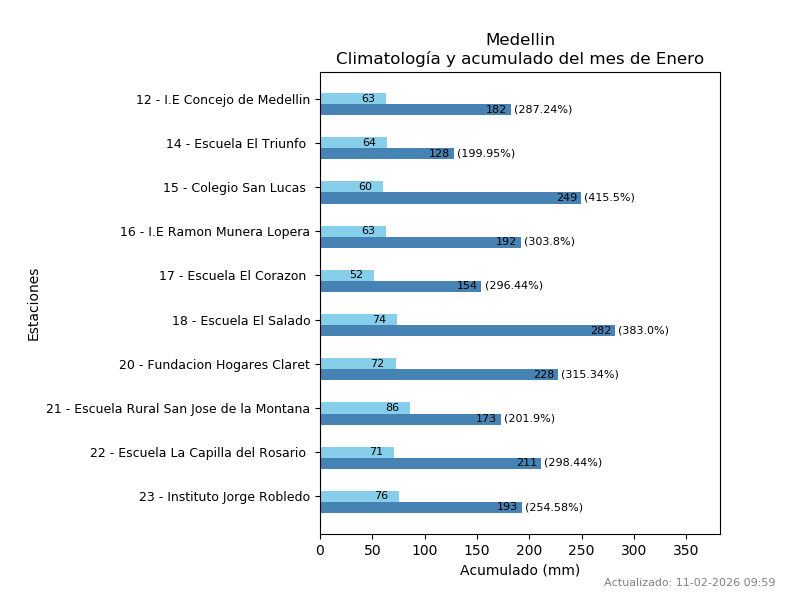 Medellin
Climatología y acumulado del mes de Enero

Estaciones

12 - I.E Concejo de Medellin
63
182 (287.24%)

14 - Escuela El Triunfo
64
128 (199.95%)

15 - Colegio San Lucas
60
249 (415.5%)

16 - I.E Ramon Munera Lopera
63
192 (303.8%)

17 - Escuela El Corazon
52
154 (296.44%)

18 - Escuela El Salado
74
282 (383.0%)

20 - Fundacion Hogares Claret
72
228 (315.34%)

21 - Escuela Rural San Jose de la Montana
86
173 (201.9%)

22 - Escuela La Capilla del Rosario
71
211 (298.44%)

23 - Instituto Jorge Robledo
76
193 (254.58%)

0 50 100 150 200 250 300 350
Acumulado (mm)

Actualizado: 11-02-2026 09:59